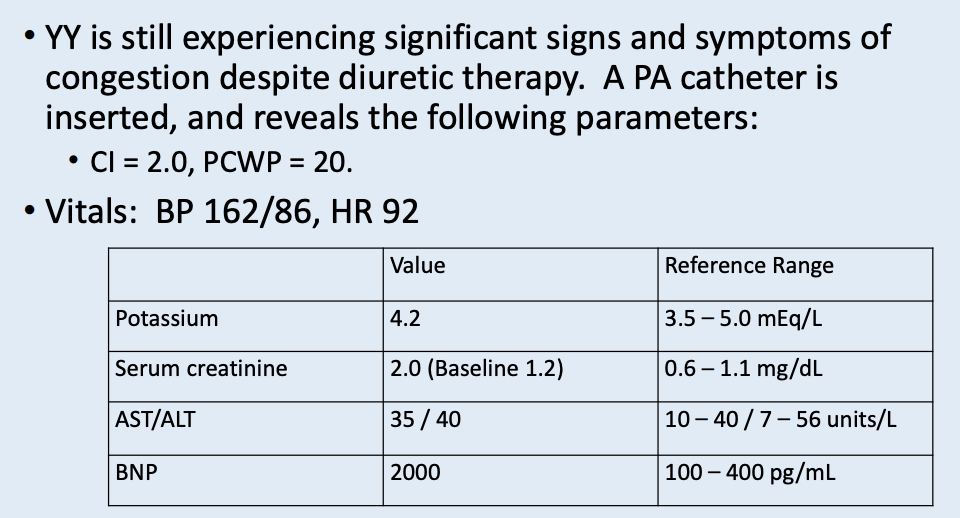 • YY is still experiencing significant signs and symptoms of congestion despite diuretic therapy. A PA catheter is inserted, and reveals the following parameters:

• CI = 2.0, PCWP = 20.

• Vitals: BP 162/86, HR 92

| | Value | Reference Range |
|---|---|---|
| Potassium | 4.2 | 3.5 – 5.0 mEq/L |
| Serum creatinine | 2.0 (Baseline 1.2) | 0.6 – 1.1 mg/dL |
| AST/ALT | 35 / 40 | 10 – 40 / 7 – 56 units/L |
| BNP | 2000 | 100 – 400 pg/mL |